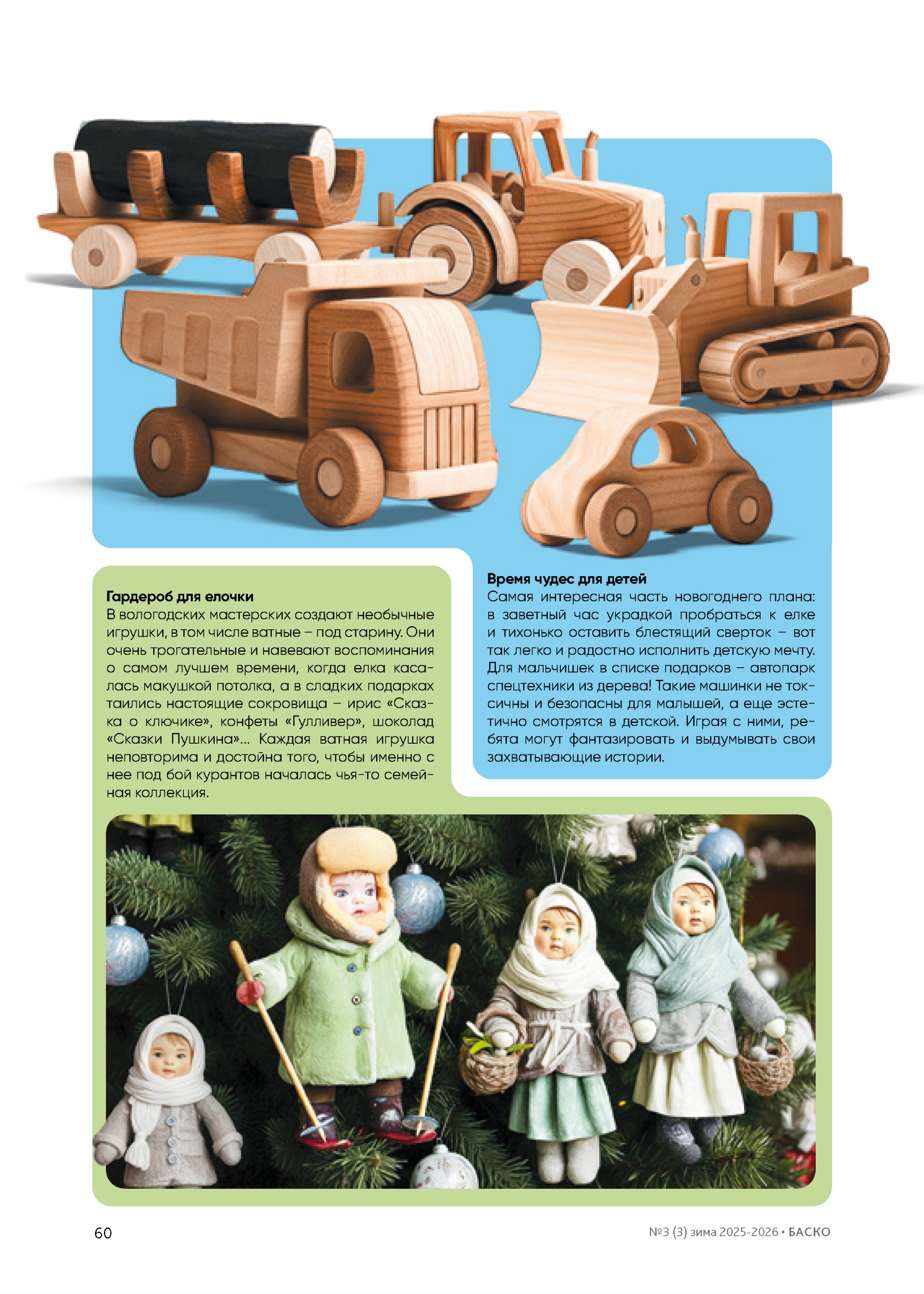 Гардероб для елочки
В вологодских мастерских создают необычные игрушки, в том числе ватные – под старину. Они очень трогательные и навевают воспоминания о самом лучшем времени, когда елка касалась макушкой потолка, а в сладких подарках таились настоящие сокровища – ирис «Сказка о ключике», конфеты «Гулливер», шоколад «Сказки Пушкина»... Каждая ватная игрушка неповторима и достойна того, чтобы именно с нее под бой курантов началась чья-то семейная коллекция.

Время чудес для детей
Самая интересная часть новогоднего плана: в заветный час украдкой пробраться к елке и тихонько оставить блестящий сверток – вот так легко и радостно исполнить детскую мечту. Для мальчишек в списке подарков – автопарк спецтехники из дерева! Такие машинки не токсичны и безопасны для малышей, а еще эстетично смотрятся в детской. Играя с ними, ребята могут фантазировать и выдумывать свои захватывающие истории.

60

№3 (3) зима 2025-2026 • БАСКО